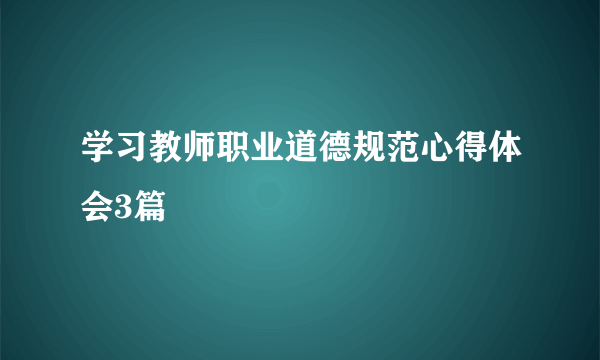 学习教师职业道德规范心得体会3篇